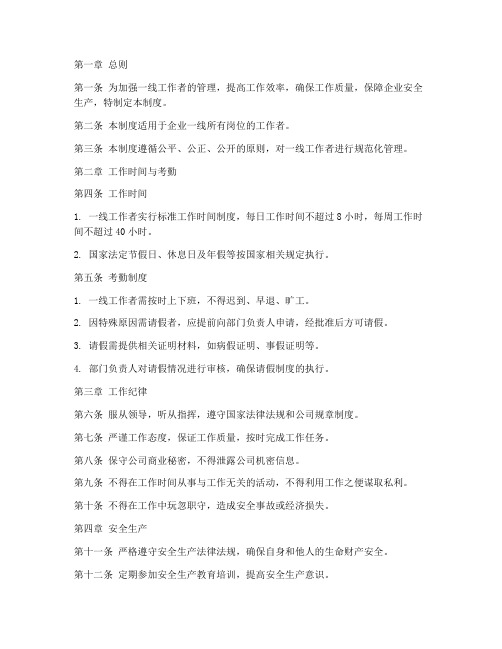 第一章 总则

第一条 为加强一线工作者的管理，提高工作效率，确保工作质量，保障企业安全生产，特制定本制度。

第二条 本制度适用于企业一线所有岗位的工作者。

第三条 本制度遵循公平、公正、公开的原则，对一线工作者进行规范化管理。

第二章 工作时间与考勤

第四条 工作时间

1. 一线工作者实行标准工作时间制度，每日工作时间不超过 8 小时，每周工作时间不超过 40 小时。

2. 国家法定节假日、休息日及年假等按国家相关规定执行。

第五条 考勤制度

1. 一线工作者需按时上下班，不得迟到、早退、旷工。

2. 因特殊原因需请假者，应提前向部门负责人申请，经批准后方可请假。

3. 请假需提供相关证明材料，如病假证明、事假证明等。

4. 部门负责人对请假情况进行审核，确保请假制度的执行。

第三章 工作纪律

第六条 服从领导，听从指挥，遵守国家法律法规和公司规章制度。

第七条 严谨工作态度，保证工作质量，按时完成工作任务。

第八条 保守公司商业秘密，不得泄露公司机密信息。

第九条 不得在工作时间从事与工作无关的活动，不得利用工作之便谋取私利。

第十条 不得在工作中玩忽职守，造成安全事故或经济损失。

第四章 安全生产

第十一条 严格遵守安全生产法律法规，确保自身和他人的生命财产安全。

第十二条 定期参加安全生产教育培训，提高安全生产意识。